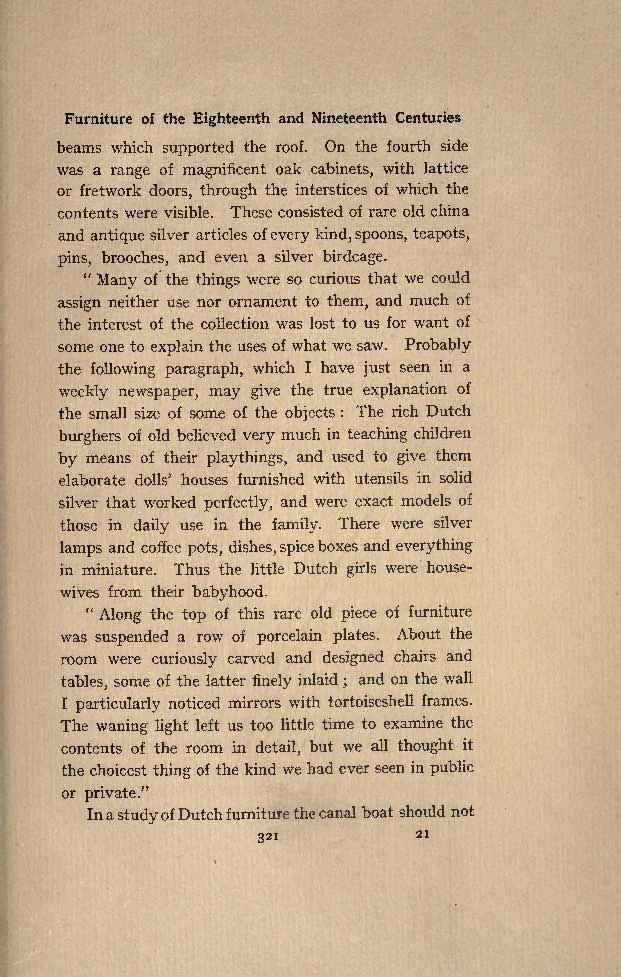 Furniture of the Eighteenth and Nineteenth Centuries

beams which supported the roof. On the fourth side was a range of magnificent oak cabinets, with lattice or fretwork doors, through the interstices of which the contents were visible. These consisted of rare old china and antique silver articles of every kind, spoons, teapots, pins, brooches, and even a silver birdcage.

"Many of the things were so curious that we could assign neither use nor ornament to them, and much of the interest of the collection was lost to us for want of some one to explain the uses of what we saw. Probably the following paragraph, which I have just seen in a weekly newspaper, may give the true explanation of the small size of some of the objects: The rich Dutch burghers of old believed very much in teaching children by means of their playthings, and used to give them elaborate dolls' houses furnished with utensils in solid silver that worked perfectly, and were exact models of those in daily use in the family. There were silver lamps and coffee pots, dishes, spice boxes and everything in miniature. Thus the little Dutch girls were housewives from their babyhood.

"Along the top of this rare old piece of furniture was suspended a row of porcelain plates. About the room were curiously carved and designed chairs and tables, some of the latter finely inlaid; and on the wall I particularly noticed mirrors with tortoiseshell frames. The waning light left us too little time to examine the contents of the room in detail, but we all thought it the choicest thing of the kind we had ever seen in public or private."

In a study of Dutch furniture the canal boat should not

321 21